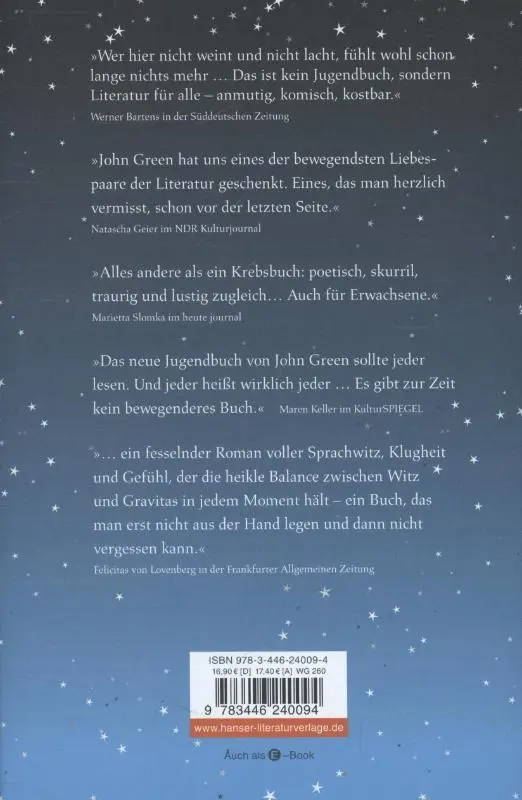 »Wer hier nicht weint und nicht lacht, fühlt wohl schon lange nichts mehr … Das ist kein Jugendbuch, sondern Literatur für alle – anmutig, komisch, kostbar.«
Werner Bartens in der Süddeutschen Zeitung

»John Green hat uns eines der bewegendsten Liebespaare der Literatur geschenkt. Eines, das man herzlich vermisst, schon vor der letzten Seite.«
Natascha Geier im NDR Kulturjournal

»Alles andere als ein Krebsbuch: poetisch, skurril, traurig und lustig zugleich… Auch für Erwachsene.«
Marietta Slomka im heute journal

»Das neue Jugendbuch von John Green sollte jeder lesen. Und jeder heißt wirklich jeder … Es gibt zur Zeit kein bewegenderes Buch.« Maren Keller im KulturSPIEGEL

»… ein fesselnder Roman voller Sprachwitz, Klugheit und Gefühl, der die heikle Balance zwischen Witz und Gravitas in jedem Moment hält – ein Buch, das man erst nicht aus der Hand legen und dann nicht vergessen kann.«
Felicitas von Lovenberg in der Frankfurter Allgemeinen Zeitung

ISBN 978-3-446-24009-4
16,90 € [D] 17,40 € [A] WG 260
9 783446 240094
www.hanser-literaturverlage.de

Auch als E-Book